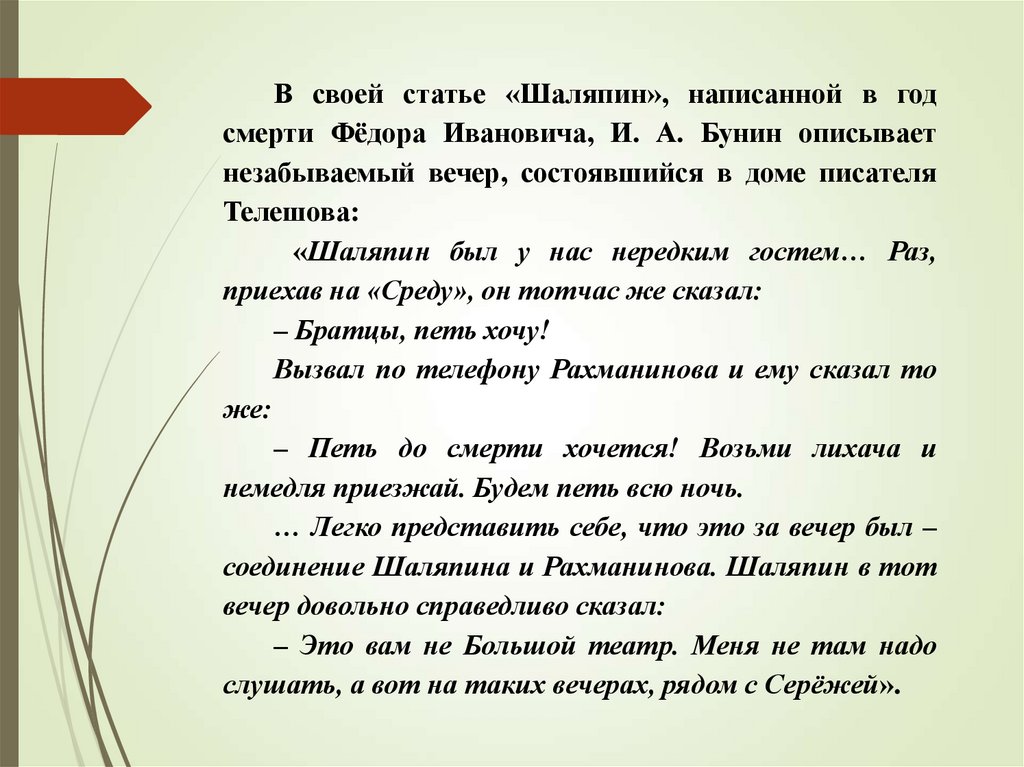 В своей статье «Шаляпин», написанной в год смерти Фёдора Ивановича, И. А. Бунин описывает незабываемый вечер, состоявшийся в доме писателя Телешова:

«Шаляпин был у нас нередким гостем… Раз, приехав на «Среду», он тотчас же сказал:

– Братцы, петь хочу!

Вызвал по телефону Рахманинова и ему сказал то же:

– Петь до смерти хочется! Возьми лихача и немедля приезжай. Будем петь всю ночь.

… Легко представить себе, что это за вечер был – соединение Шаляпина и Рахманинова. Шаляпин в тот вечер довольно справедливо сказал:

– Это вам не Большой театр. Меня не там надо слушать, а вот на таких вечерах, рядом с Серёжей».